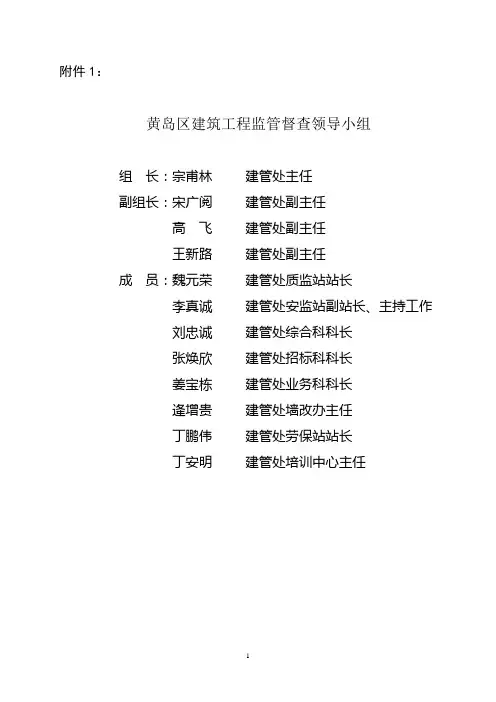 附件 1：

黄岛区建筑工程监管督查领导小组

组　长：宗甫林　　建管处主任
副组长：宋广阅　　建管处副主任
　　　　高　飞　　建管处副主任
　　　　王新路　　建管处副主任
成　员：魏元荣　　建管处质监站站长
　　　　李真诚　　建管处安监站副站长、主持工作
　　　　刘忠诚　　建管处综合科科长
　　　　张焕欣　　建管处招标科科长
　　　　姜宝栋　　建管处业务科科长
　　　　逄增贵　　建管处墙改办主任
　　　　丁鹏伟　　建管处劳保站站长
　　　　丁安明　　建管处培训中心主任

1